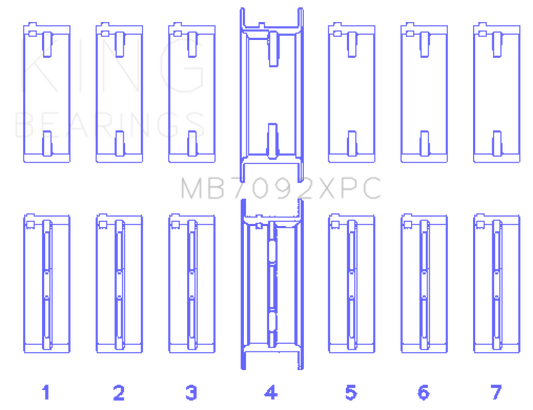 KING
BEARINGS

MB7092XPC

1 2 3 4 5 6 7